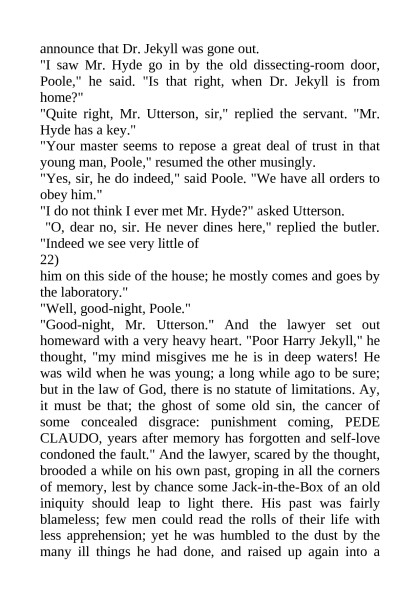 announce that Dr. Jekyll was gone out.
"I saw Mr. Hyde go in by the old dissecting-room door, Poole," he said. "Is that right, when Dr. Jekyll is from home?"
"Quite right, Mr. Utterson, sir," replied the servant. "Mr. Hyde has a key."
"Your master seems to repose a great deal of trust in that young man, Poole," resumed the other musingly.
"Yes, sir, he do indeed," said Poole. "We have all orders to obey him."
"I do not think I ever met Mr. Hyde?" asked Utterson.
"O, dear no, sir. He never dines here," replied the butler. "Indeed we see very little of
22)
him on this side of the house; he mostly comes and goes by the laboratory."
"Well, good-night, Poole."
"Good-night, Mr. Utterson." And the lawyer set out homeward with a very heavy heart. "Poor Harry Jekyll," he thought, "my mind misgives me he is in deep waters! He was wild when he was young; a long while ago to be sure; but in the law of God, there is no statute of limitations. Ay, it must be that; the ghost of some old sin, the cancer of some concealed disgrace: punishment coming, PEDE CLAUDO, years after memory has forgotten and self-love condoned the fault." And the lawyer, scared by the thought, brooded a while on his own past, groping in all the corners of memory, lest by chance some Jack-in-the-Box of an old iniquity should leap to light there. His past was fairly blameless; few men could read the rolls of their life with less apprehension; yet he was humbled to the dust by the many ill things he had done, and raised up again into a